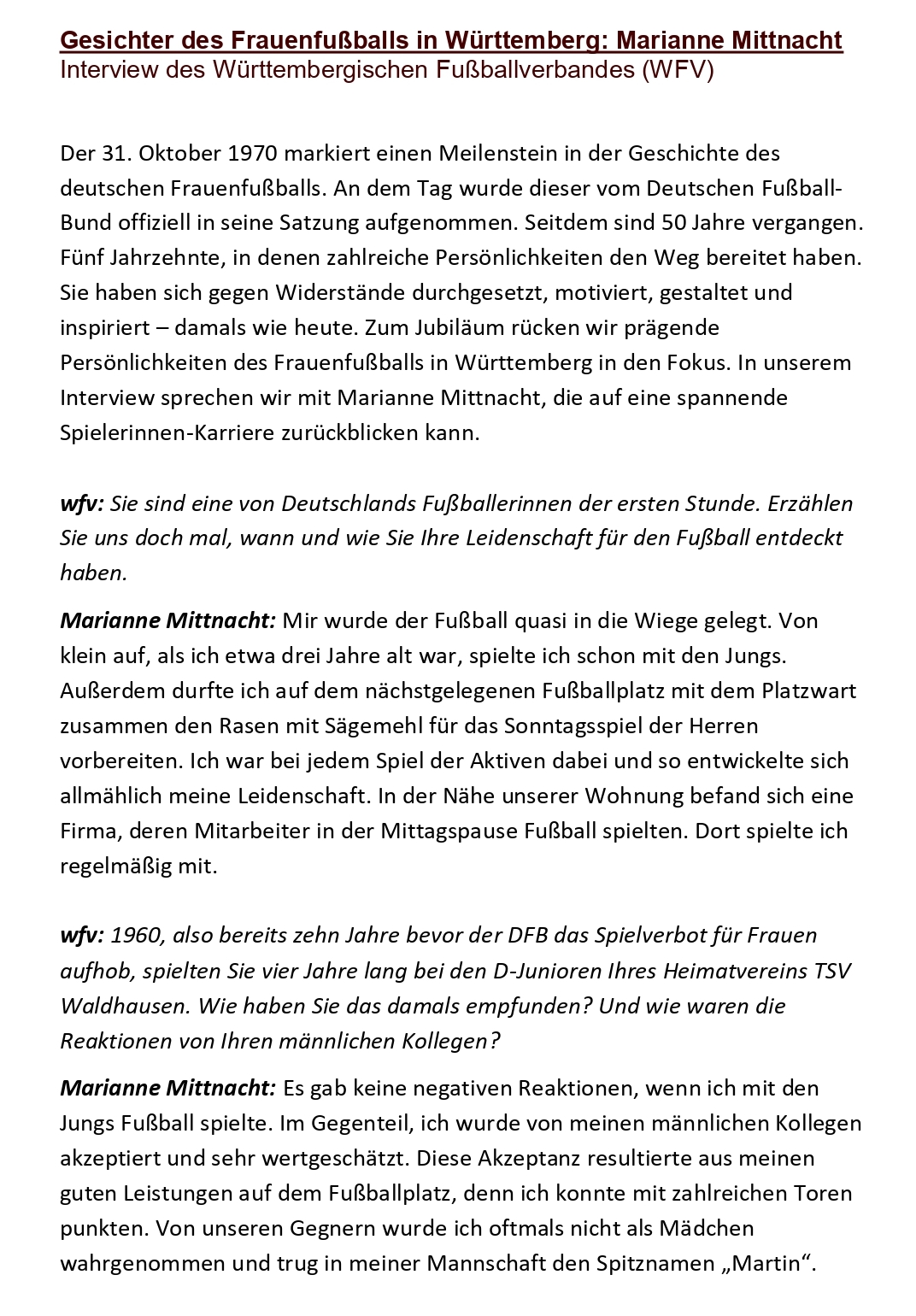 Gesichter des Frauenfußballs in Württemberg: Marianne Mittnacht
Interview des Württembergischen Fußballverbandes (WFV)

Der 31. Oktober 1970 markiert einen Meilenstein in der Geschichte des deutschen Frauenfußballs. An dem Tag wurde dieser vom Deutschen Fußball-Bund offiziell in seine Satzung aufgenommen. Seitdem sind 50 Jahre vergangen. Fünf Jahrzehnte, in denen zahlreiche Persönlichkeiten den Weg bereitet haben. Sie haben sich gegen Widerstände durchgesetzt, motiviert, gestaltet und inspiriert – damals wie heute. Zum Jubiläum rücken wir prägende Persönlichkeiten des Frauenfußballs in Württemberg in den Fokus. In unserem Interview sprechen wir mit Marianne Mittnacht, die auf eine spannende Spielerinnen-Karriere zurückblicken kann.

wfv: Sie sind eine von Deutschlands Fußballerinnen der ersten Stunde. Erzählen Sie uns doch mal, wann und wie Sie Ihre Leidenschaft für den Fußball entdeckt haben.

Marianne Mittnacht: Mir wurde der Fußball quasi in die Wiege gelegt. Von klein auf, als ich etwa drei Jahre alt war, spielte ich schon mit den Jungs. Außerdem durfte ich auf dem nächstgelegenen Fußballplatz mit dem Platzwart zusammen den Rasen mit Sägemehl für das Sonntagsspiel der Herren vorbereiten. Ich war bei jedem Spiel der Aktiven dabei und so entwickelte sich allmählich meine Leidenschaft. In der Nähe unserer Wohnung befand sich eine Firma, deren Mitarbeiter in der Mittagspause Fußball spielten. Dort spielte ich regelmäßig mit.

wfv: 1960, also bereits zehn Jahre bevor der DFB das Spielverbot für Frauen aufhob, spielten Sie vier Jahre lang bei den D-Junioren Ihres Heimatvereins TSV Waldhausen. Wie haben Sie das damals empfunden? Und wie waren die Reaktionen von Ihren männlichen Kollegen?

Marianne Mittnacht: Es gab keine negativen Reaktionen, wenn ich mit den Jungs Fußball spielte. Im Gegenteil, ich wurde von meinen männlichen Kollegen akzeptiert und sehr wertgeschätzt. Diese Akzeptanz resultierte aus meinen guten Leistungen auf dem Fußballplatz, denn ich konnte mit zahlreichen Toren punkten. Von unseren Gegnern wurde ich oftmals nicht als Mädchen wahrgenommen und trug in meiner Mannschaft den Spitznamen „Martin“.